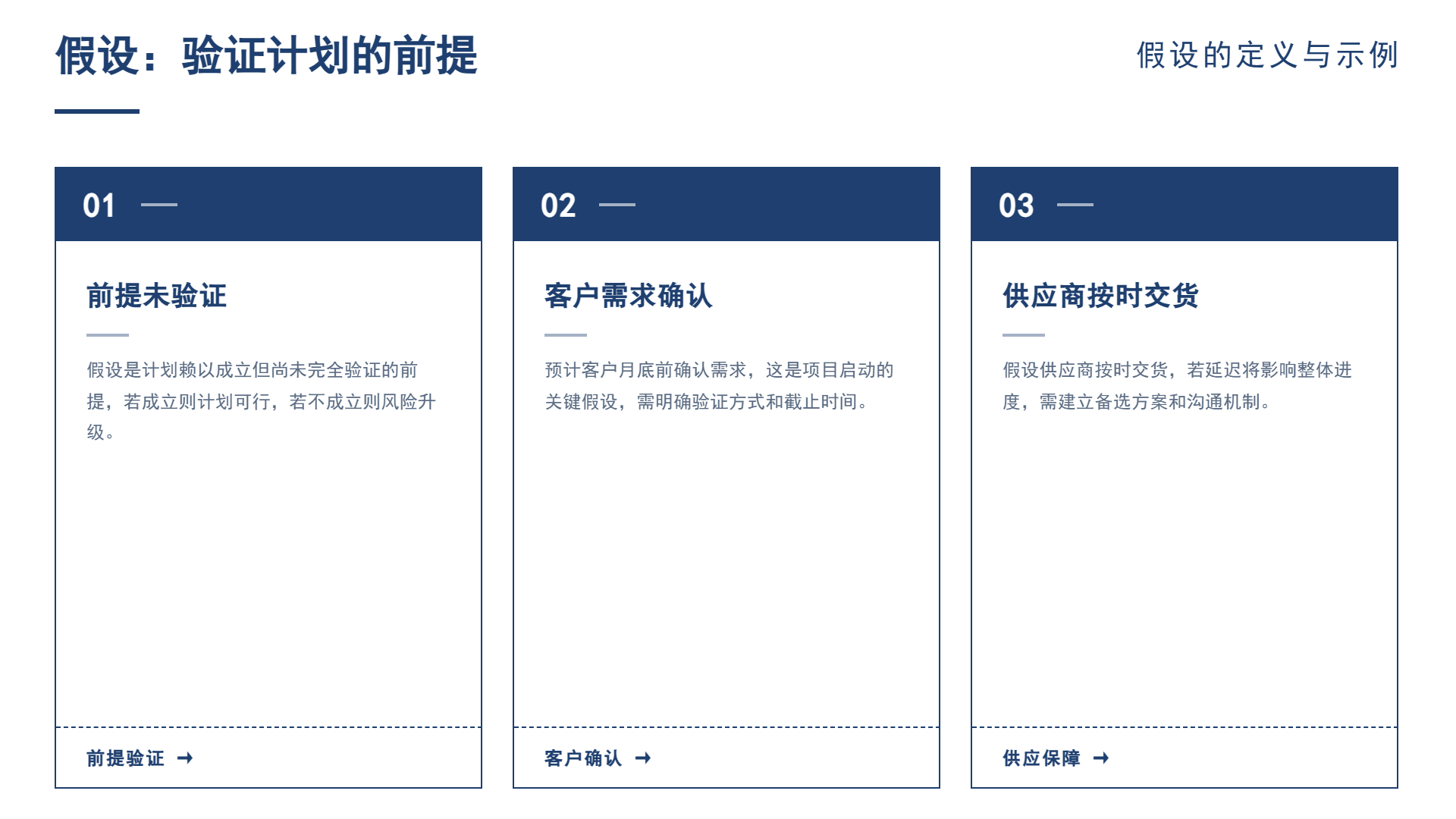 假设：验证计划的前提

假设的定义与示例

01 —

前提未验证

假设是计划赖以成立但尚未完全验证的前提，若成立则计划可行，若不成立则风险升级。

前提验证 →

02 —

客户需求确认

预计客户月底前确认需求，这是项目启动的关键假设，需明确验证方式和截止时间。

客户确认 →

03 —

供应商按时交货

假设供应商按时交货，若延迟将影响整体进度，需建立备选方案和沟通机制。

供应保障 →